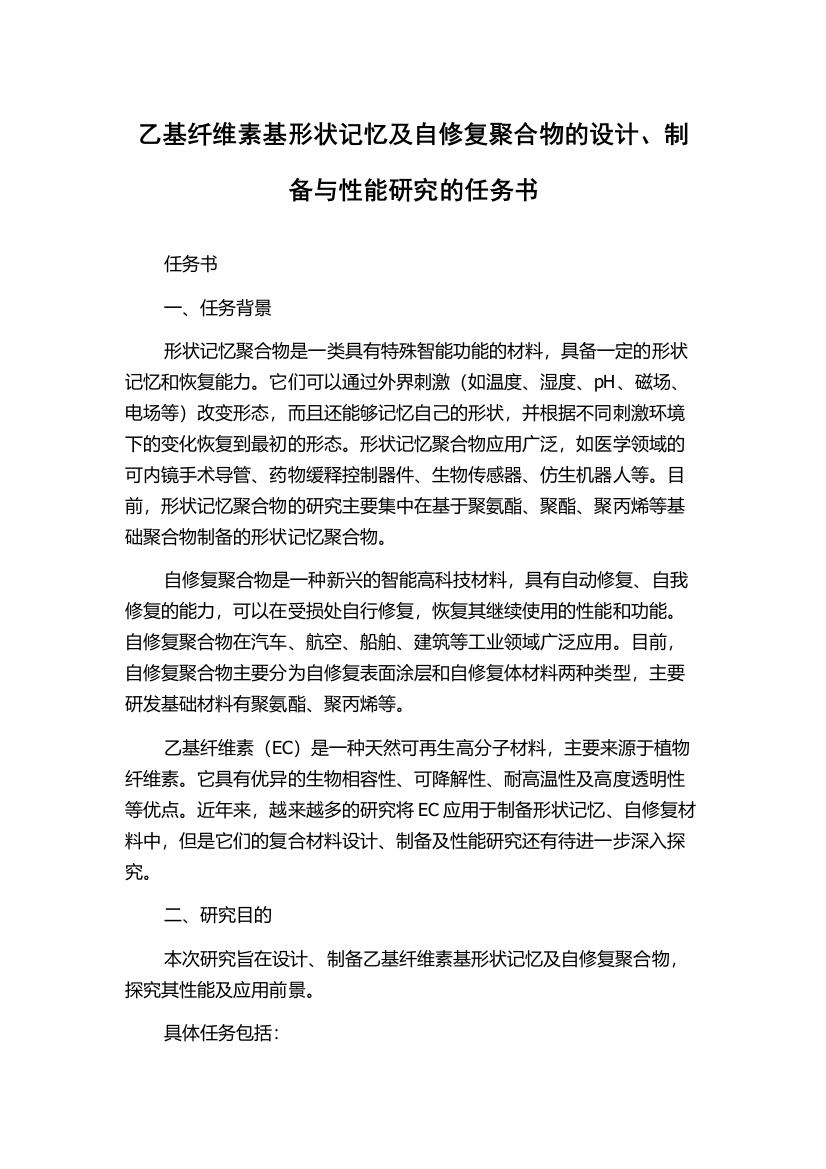 乙基纤维素基形状记忆及自修复聚合物的设计、制备与性能研究的任务书

任务书

一、任务背景

形状记忆聚合物是一类具有特殊智能功能的材料，具备一定的形状记忆和恢复能力。它们可以通过外界刺激（如温度、湿度、pH、磁场、电场等）改变形态，而且还能够记忆自己的形状，并根据不同刺激环境下的变化恢复到最初的形态。形状记忆聚合物应用广泛，如医学领域的可内镜手术导管、药物缓释控制器件、生物传感器、仿生机器人等。目前，形状记忆聚合物的研究主要集中在基于聚氨酯、聚酯、聚丙烯等基础聚合物制备的形状记忆聚合物。

自修复聚合物是一种新兴的智能高科技材料，具有自动修复、自我修复的能力，可以在受损处自行修复，恢复其继续使用的性能和功能。自修复聚合物在汽车、航空、船舶、建筑等工业领域广泛应用。目前，自修复聚合物主要分为自修复表面涂层和自修复体材料两种类型，主要研发基础材料有聚氨酯、聚丙烯等。

乙基纤维素（EC）是一种天然可再生高分子材料，主要来源于植物纤维素。它具有优异的生物相容性、可降解性、耐高温性及高度透明性等优点。近年来，越来越多的研究将EC应用于制备形状记忆、自修复材料中，但是它们的复合材料设计、制备及性能研究还有待进一步深入探究。

二、研究目的

本次研究旨在设计、制备乙基纤维素基形状记忆及自修复聚合物，探究其性能及应用前景。

具体任务包括：